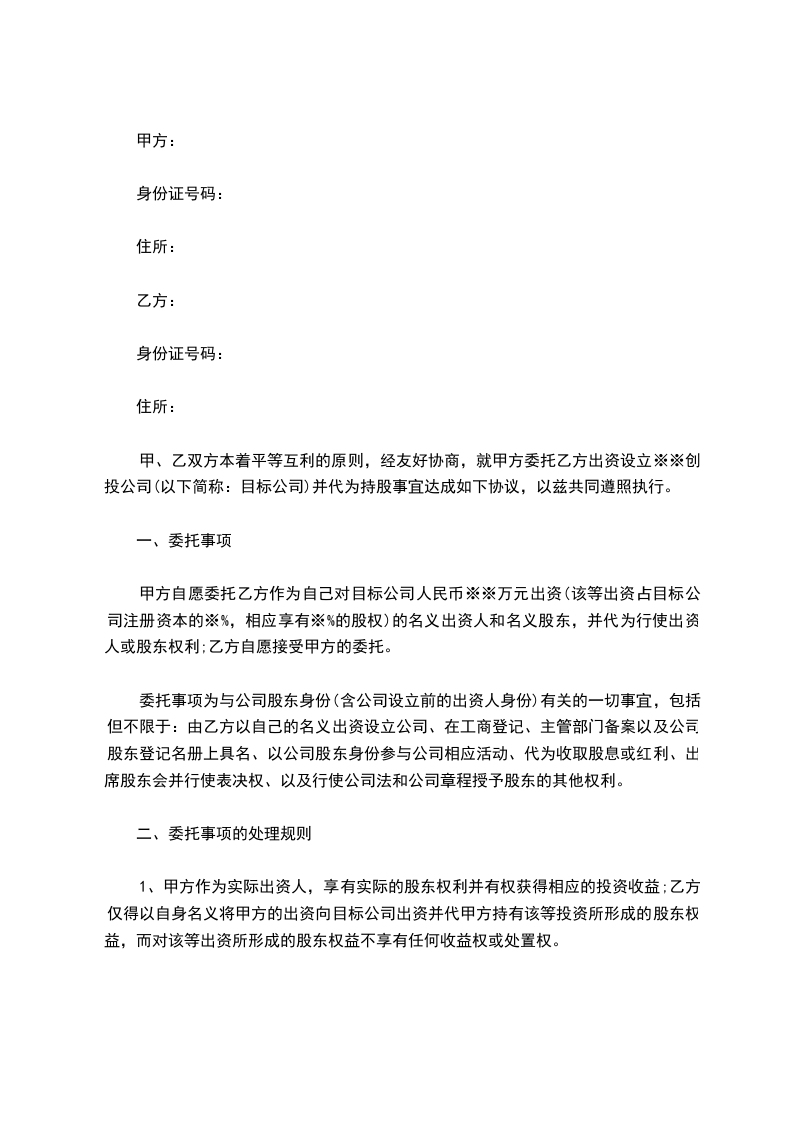 甲方：

身份证号码：

住所：

乙方：

身份证号码：

住所：

甲、乙双方本着平等互利的原则，经友好协商，就甲方委托乙方出资设立※※创投公司(以下简称：目标公司)并代为持股事宜达成如下协议，以兹共同遵照执行。

一、委托事项

甲方自愿委托乙方作为自己对目标公司人民币※※万元出资(该等出资占目标公司注册资本的※%，相应享有※%的股权)的名义出资人和名义股东，并代为行使出资人或股东权利;乙方自愿接受甲方的委托。

委托事项为与公司股东身份(含公司设立前的出资人身份)有关的一切事宜，包括但不限于：由乙方以自己的名义出资设立公司、在工商登记、主管部门备案以及公司股东登记名册上具名、以公司股东身份参与公司相应活动、代为收取股息或红利、出席股东会并行使表决权、以及行使公司法和公司章程授予股东的其他权利。

二、委托事项的处理规则

1、甲方作为实际出资人，享有实际的股东权利并有权获得相应的投资收益;乙方仅得以自身名义将甲方的出资向目标公司出资并代甲方持有该等投资所形成的股东权益，而对该等出资所形成的股东权益不享有任何收益权或处置权。